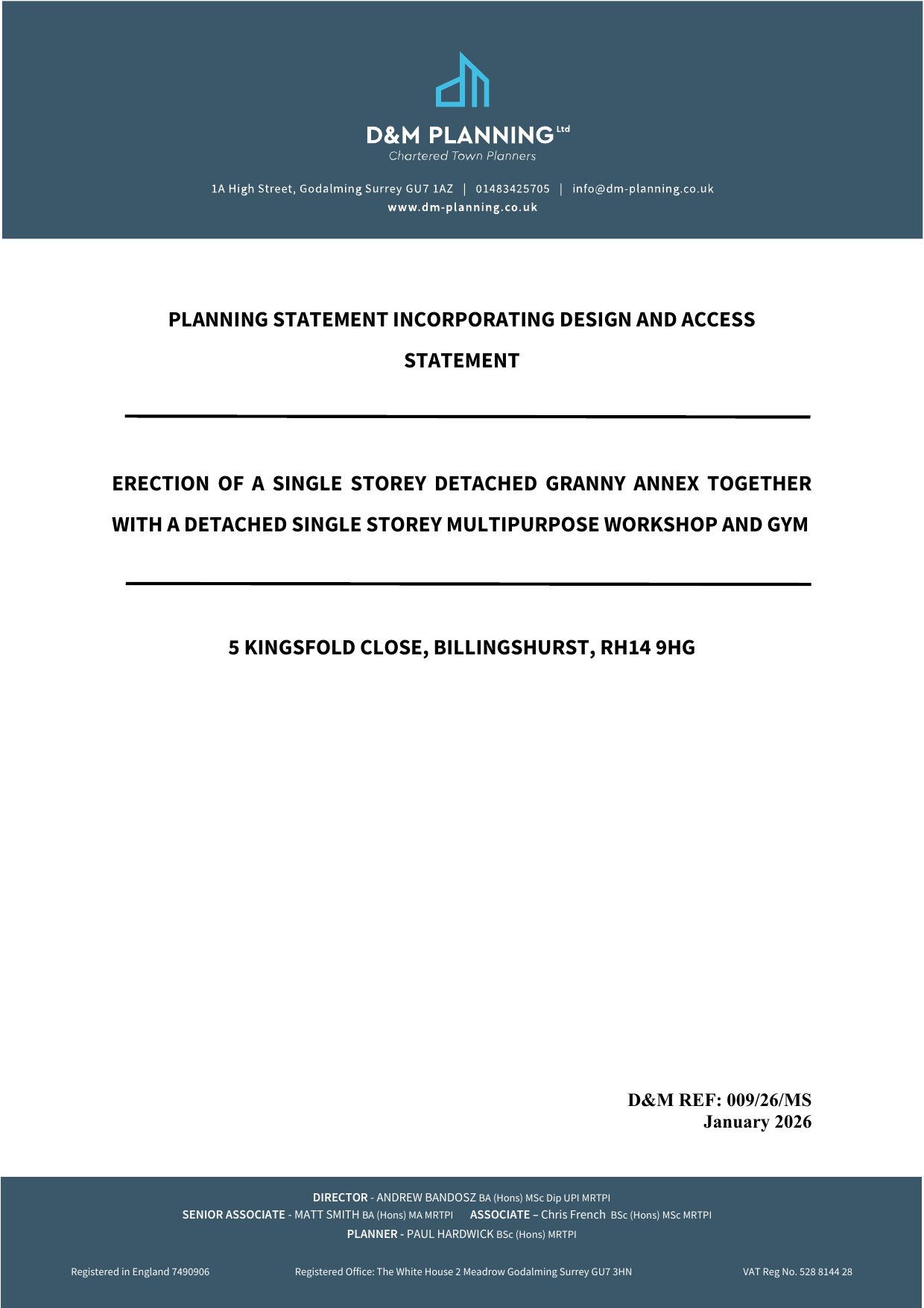 D&M PLANNING Ltd
Chartered Town Planners

1A High Street, Godalming Surrey GU7 1AZ | 01483425705 | info@dm-planning.co.uk
www.dm-planning.co.uk

PLANNING STATEMENT INCORPORATING DESIGN AND ACCESS STATEMENT

ERECTION OF A SINGLE STOREY DETACHED GRANNY ANNEX TOGETHER WITH A DETACHED SINGLE STOREY MULTIPURPOSE WORKSHOP AND GYM

5 KINGSFOLD CLOSE, BILLINGSHURST, RH14 9HG

D&M REF: 009/26/MS
January 2026

DIRECTOR - ANDREW BANDOSZ BA (Hons) MSc Dip UPI MRTPI
SENIOR ASSOCIATE - MATT SMITH BA (Hons) MA MRTPI ASSOCIATE – Chris French BSc (Hons) MSc MRTPI
PLANNER - PAUL HARDWICK BSc (Hons) MRTPI

Registered in England 7490906 Registered Office: The White House 2 Meadrow Godalming Surrey GU7 3HN VAT Reg No. 528 8144 28